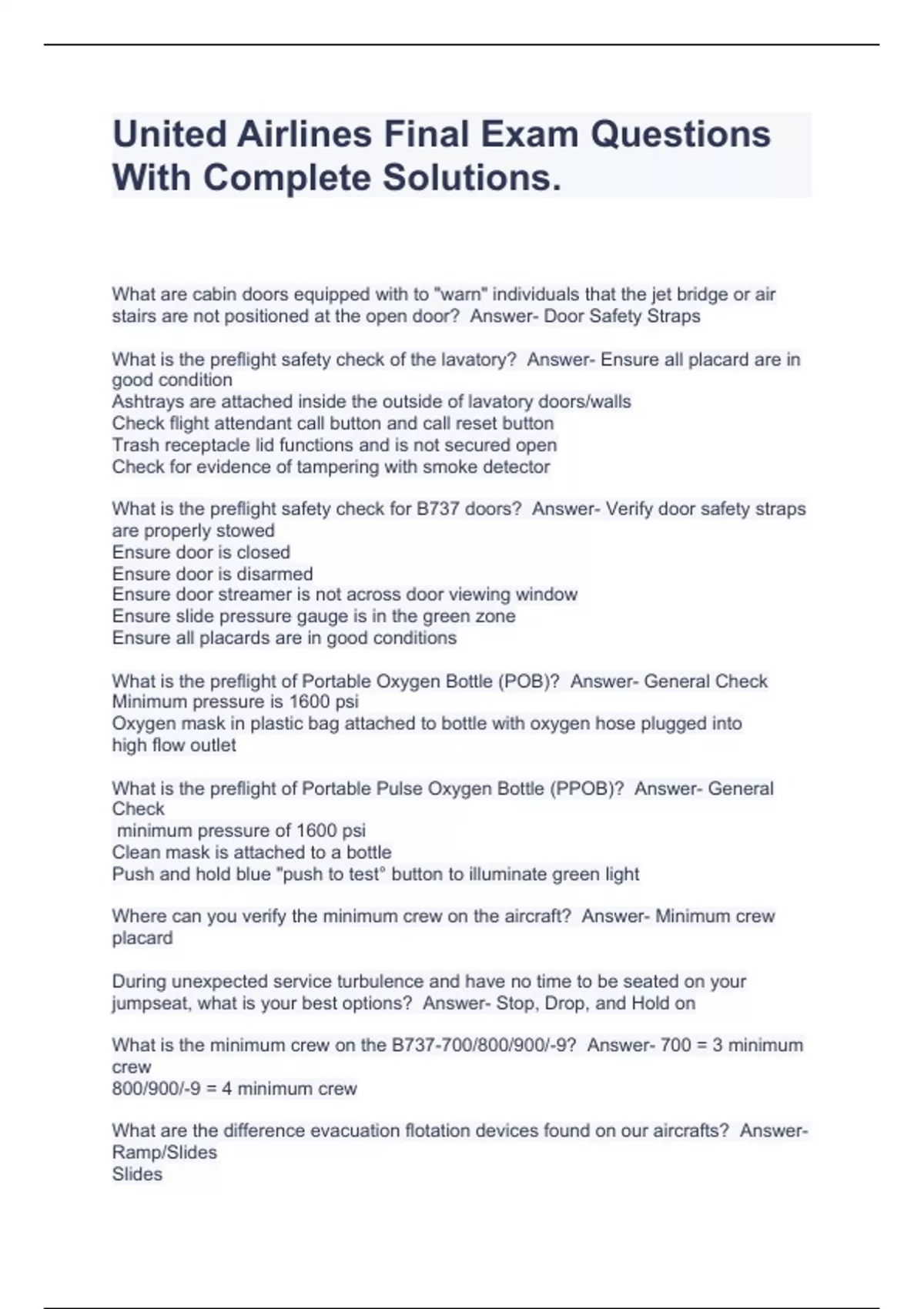 United Airlines Final Exam Questions With Complete Solutions.

What are cabin doors equipped with to "warn" individuals that the jet bridge or air stairs are not positioned at the open door?  Answer- Door Safety Straps

What is the preflight safety check of the lavatory?  Answer- Ensure all placard are in good condition
Ashtrays are attached inside the outside of lavatory doors/walls
Check flight attendant call button and call reset button
Trash receptacle lid functions and is not secured open
Check for evidence of tampering with smoke detector

What is the preflight safety check for B737 doors?  Answer- Verify door safety straps are properly stowed
Ensure door is closed
Ensure door is disarmed
Ensure door streamer is not across door viewing window
Ensure slide pressure gauge is in the green zone
Ensure all placards are in good conditions

What is the preflight of Portable Oxygen Bottle (POB)?  Answer- General Check
Minimum pressure is 1600 psi
Oxygen mask in plastic bag attached to bottle with oxygen hose plugged into high flow outlet

What is the preflight of Portable Pulse Oxygen Bottle (PPOB)?  Answer- General Check
minimum pressure of 1600 psi
Clean mask is attached to a bottle
Push and hold blue "push to test° button to illuminate green light

Where can you verify the minimum crew on the aircraft?  Answer- Minimum crew placard

During unexpected service turbulence and have no time to be seated on your jumpseat, what is your best options?  Answer- Stop, Drop, and Hold on

What is the minimum crew on the B737-700/800/900/-9?  Answer- 700 = 3 minimum crew
800/900/-9 = 4 minimum crew

What are the difference evacuation flotation devices found on our aircrafts?  Answer- Ramp/Slides
Slides